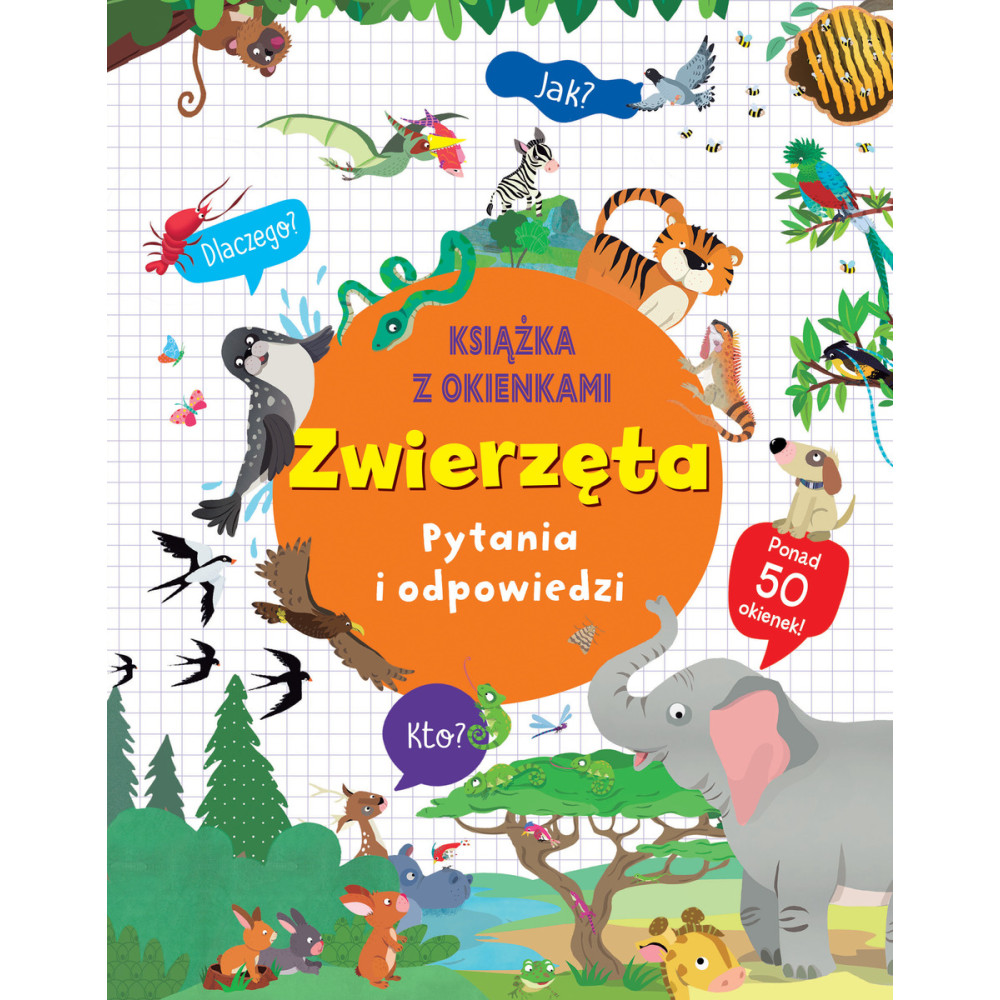 Jak?

Dlaczego?

KSIĄŻKA Z OKIENKAMI

Zwierzęta

Pytania i odpowiedzi

Ponad 50 okienek!

Kto?